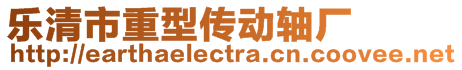 乐清市重型传动轴厂
http://earthaelectra.cn.coovee.net